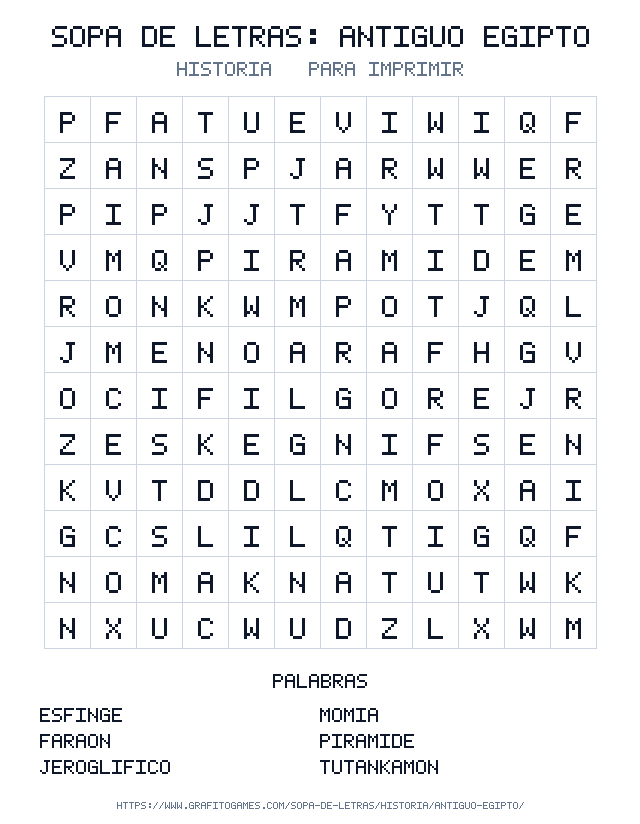 SOPA DE LETRAS: ANTIGUO EGIPTO

HISTORIA PARA IMPRIMIR

| P | F | A | T | U | E | V | I | W | I | Q | F |
|---|---|---|---|---|---|---|---|---|---|---|---|
| Z | A | N | S | P | J | A | R | W | W | E | R |
| P | I | P | J | J | T | F | Y | T | T | G | E |
| V | M | Q | P | I | R | A | M | I | D | E | M |
| R | O | N | K | W | M | P | O | T | J | Q | L |
| J | M | E | N | O | A | R | A | F | H | G | V |
| O | C | I | F | I | L | G | O | R | E | J | R |
| Z | E | S | K | E | G | N | I | F | S | E | N |
| K | V | T | D | D | L | C | M | O | X | A | I |
| G | C | S | L | I | L | Q | T | I | G | Q | F |
| N | O | M | A | K | N | A | T | U | T | W | K |
| N | X | U | C | W | U | D | Z | L | X | W | M |

PALABRAS

ESFINGE
FARAON
JEROGLIFICO

MOMIA
PIRAMIDE
TUTANKAMON

HTTPS://WWW.GRAFITOGAMES.COM/SOPA-DE-LETRAS/HISTORIA/ANTIGUO-EGIPTO/